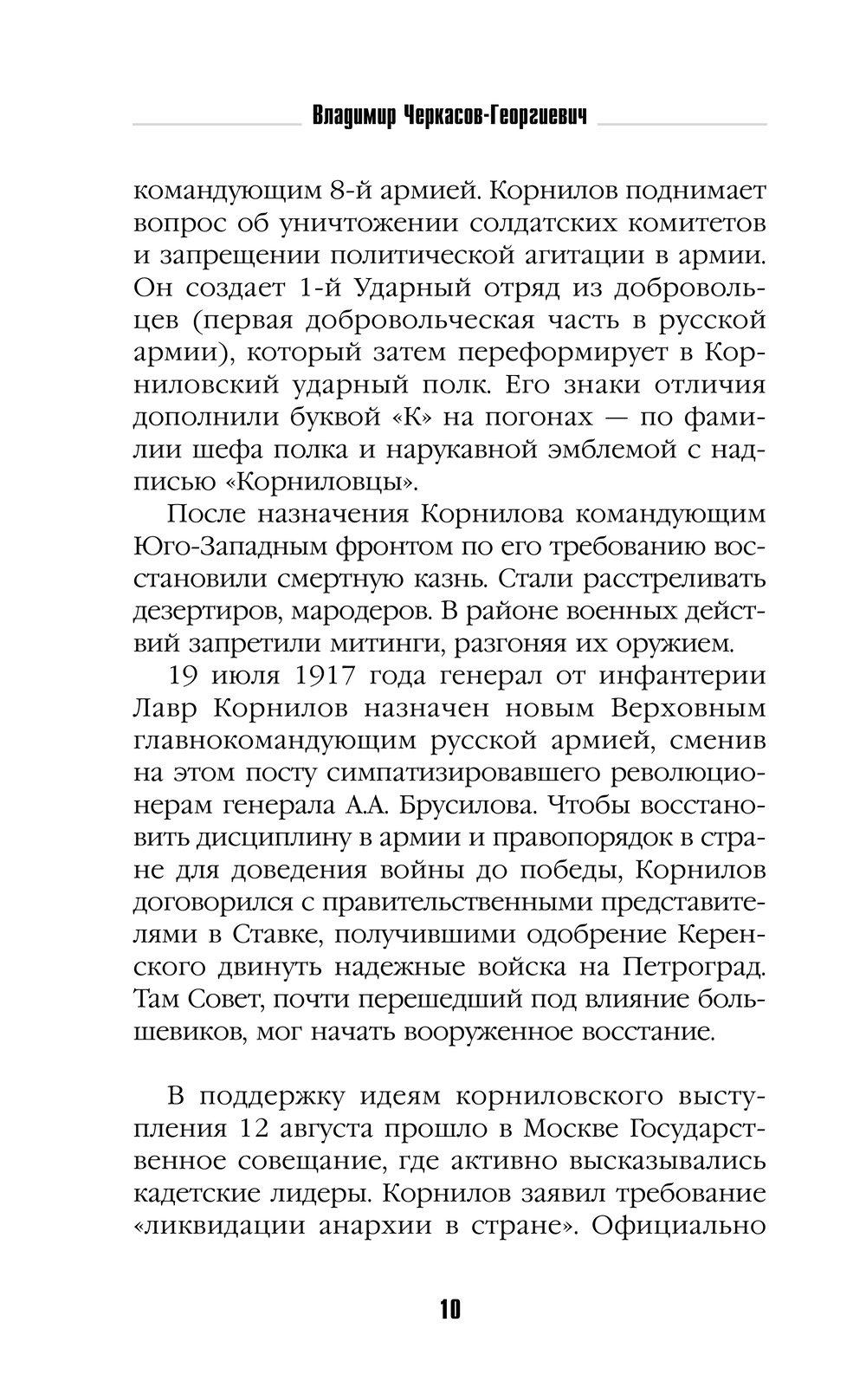 Владимир Черкасов-Георгиевич

командующим 8-й армией. Корнилов поднимает вопрос об уничтожении солдатских комитетов и запрещении политической агитации в армии. Он создает 1-й Ударный отряд из добровольцев (первая добровольческая часть в русской армии), который затем переформирует в Корниловский ударный полк. Его знаки отличия дополнили буквой «К» на погонах — по фамилии шефа полка и нарукавной эмблемой с надписью «Корниловцы».

После назначения Корнилова командующим Юго-Западным фронтом по его требованию восстановили смертную казнь. Стали расстреливать дезертиров, мародеров. В районе военных действий запретили митинги, разгоняя их оружием.

19 июля 1917 года генерал от инфантерии Лавр Корнилов назначен новым Верховным главнокомандующим русской армией, сменив на этом посту симпатизировавшего революционерам генерала А.А. Брусилова. Чтобы восстановить дисциплину в армии и правопорядок в стране для доведения войны до победы, Корнилов договорился с правительственными представителями в Ставке, получившими одобрение Керенского двинуть надежные войска на Петроград. Там Совет, почти перешедший под влияние большевиков, мог начать вооруженное восстание.

В поддержку идеям корниловского выступления 12 августа прошло в Москве Государственное совещание, где активно высказывались кадетские лидеры. Корнилов заявил требование «ликвидации анархии в стране». Официально

10